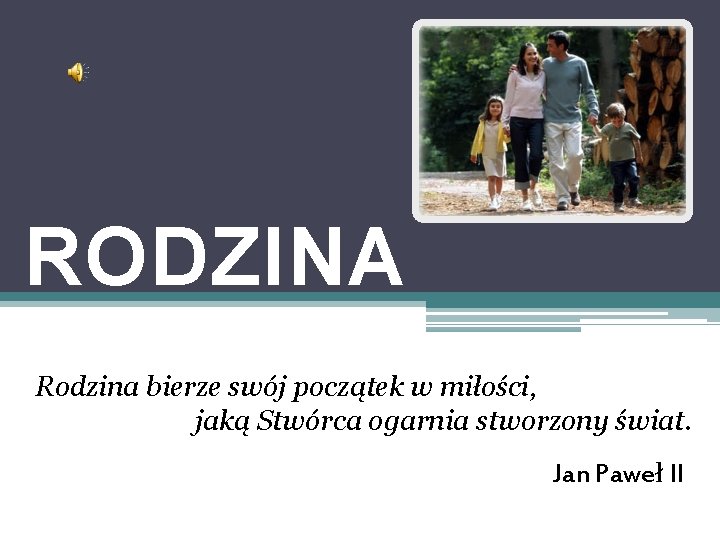 RODZINA

Rodzina bierze swój początek w miłości, jaką Stwórca ogarnia stworzony świat.

Jan Paweł II